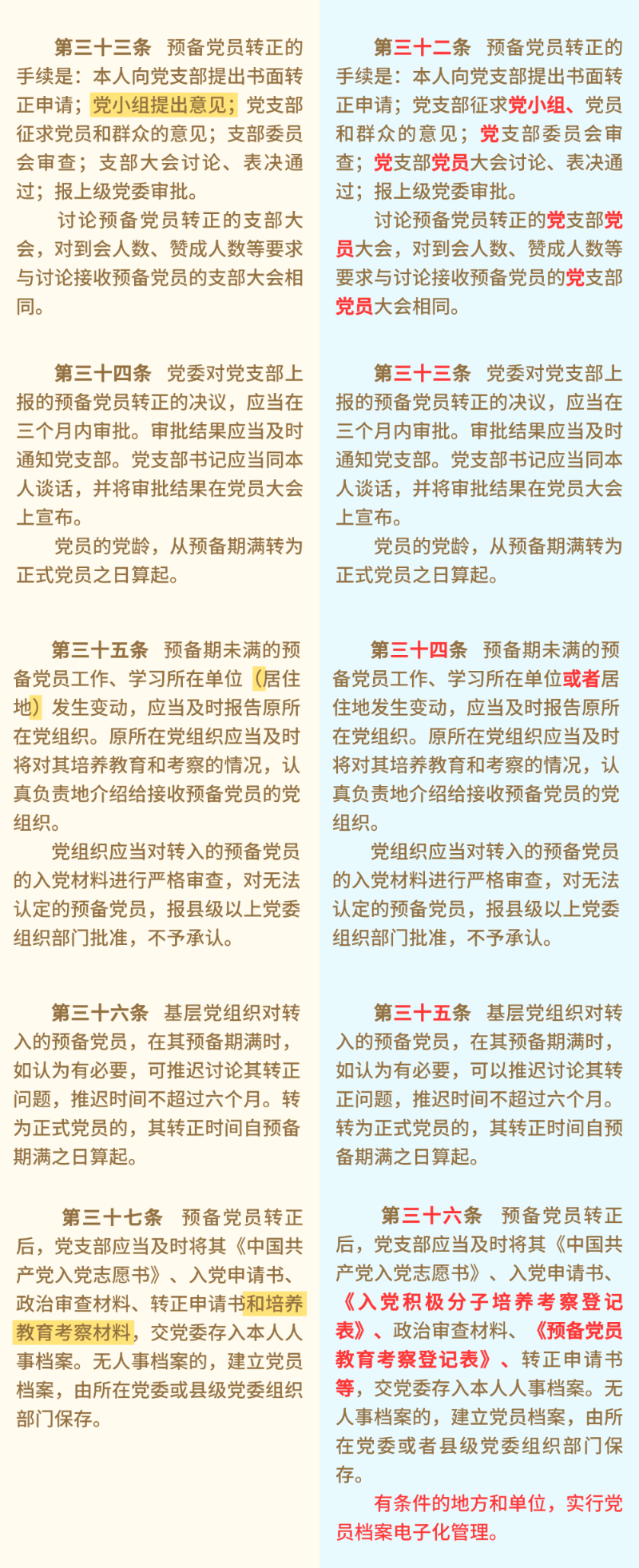 第三十三条　预备党员转正的手续是：本人向党支部提出书面转正申请；党小组提出意见；党支部征求党员和群众的意见；支部委员会审查；支部大会讨论、表决通过；报上级党委审批。

讨论预备党员转正的支部大会，对到会人数、赞成人数等要求与讨论接收预备党员的支部大会相同。

第三十四条　党委对党支部上报的预备党员转正的决议，应当在三个月内审批。审批结果应当及时通知党支部。党支部书记应当同本人谈话，并将审批结果在党员大会上宣布。

党员的党龄，从预备期满转为正式党员之日算起。

第三十五条　预备期未满的预备党员工作、学习所在单位（居住地）发生变动，应当及时报告原所在党组织。原所在党组织应当及时将对其培养教育和考察的情况，认真负责地介绍给接收预备党员的党组织。

党组织应当对转入的预备党员的入党材料进行严格审查，对无法认定的预备党员，报县级以上党委组织部门批准，不予承认。

第三十六条　基层党组织对转入的预备党员，在其预备期满时，如认为有必要，可推迟讨论其转正问题，推迟时间不超过六个月。转为正式党员的，其转正时间自预备期满之日算起。

第三十七条　预备党员转正后，党支部应当及时将其《中国共产党入党志愿书》、入党申请书、政治审查材料、转正申请书和培养教育考察材料，交党委存入本人人事档案。无人事档案的，建立党员档案，由所在党委或县级党委组织部门保存。

第三十二条　预备党员转正的手续是：本人向党支部提出书面转正申请；党支部征求党小组、党员和群众的意见；党支部委员会审查；党支部党员大会讨论、表决通过；报上级党委审批。

讨论预备党员转正的党支部党员大会，对到会人数、赞成人数等要求与讨论接收预备党员的党支部党员大会相同。

第三十三条　党委对党支部上报的预备党员转正的决议，应当在三个月内审批。审批结果应当及时通知党支部。党支部书记应当同本人谈话，并将审批结果在党员大会上宣布。

党员的党龄，从预备期满转为正式党员之日算起。

第三十四条　预备期未满的预备党员工作、学习所在单位或者居住地发生变动，应当及时报告原所在党组织。原所在党组织应当及时将对其培养教育和考察的情况，认真负责地介绍给接收预备党员的党组织。

党组织应当对转入的预备党员的入党材料进行严格审查，对无法认定的预备党员，报县级以上党委组织部门批准，不予承认。

第三十五条　基层党组织对转入的预备党员，在其预备期满时，如认为有必要，可以推迟讨论其转正问题，推迟时间不超过六个月。转为正式党员的，其转正时间自预备期满之日算起。

第三十六条　预备党员转正后，党支部应当及时将其《中国共产党入党志愿书》、入党申请书、《入党积极分子培养考察登记表》、政治审查材料、《预备党员教育考察登记表》、转正申请书等，交党委存入本人人事档案。无人事档案的，建立党员档案，由所在党委或者县级党委组织部门保存。

有条件的地方和单位，实行党员档案电子化管理。